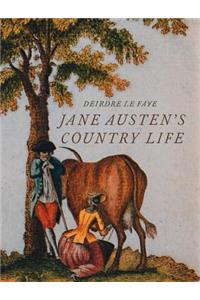 DEIRDRE LE FAYE

JANE AUSTEN'S COUNTRY LIFE